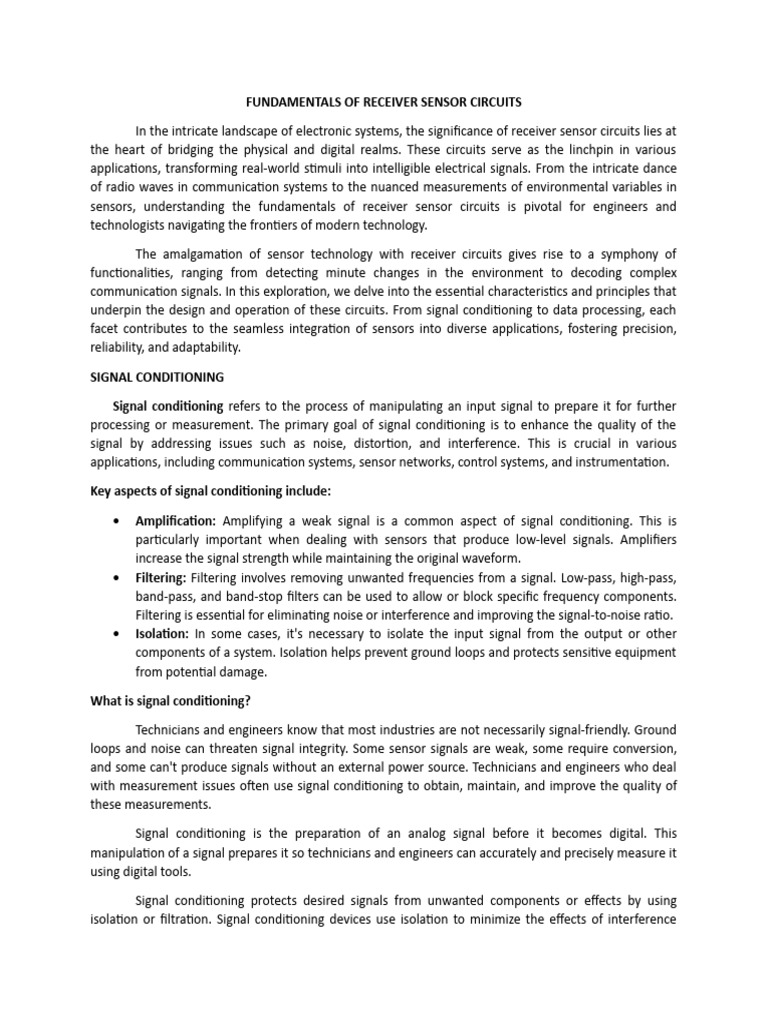 FUNDAMENTALS OF RECEIVER SENSOR CIRCUITS

In the intricate landscape of electronic systems, the significance of receiver sensor circuits lies at the heart of bridging the physical and digital realms. These circuits serve as the linchpin in various applications, transforming real-world stimuli into intelligible electrical signals. From the intricate dance of radio waves in communication systems to the nuanced measurements of environmental variables in sensors, understanding the fundamentals of receiver sensor circuits is pivotal for engineers and technologists navigating the frontiers of modern technology.

The amalgamation of sensor technology with receiver circuits gives rise to a symphony of functionalities, ranging from detecting minute changes in the environment to decoding complex communication signals. In this exploration, we delve into the essential characteristics and principles that underpin the design and operation of these circuits. From signal conditioning to data processing, each facet contributes to the seamless integration of sensors into diverse applications, fostering precision, reliability, and adaptability.

SIGNAL CONDITIONING

Signal conditioning refers to the process of manipulating an input signal to prepare it for further processing or measurement. The primary goal of signal conditioning is to enhance the quality of the signal by addressing issues such as noise, distortion, and interference. This is crucial in various applications, including communication systems, sensor networks, control systems, and instrumentation.

Key aspects of signal conditioning include:

• Amplification: Amplifying a weak signal is a common aspect of signal conditioning. This is particularly important when dealing with sensors that produce low-level signals. Amplifiers increase the signal strength while maintaining the original waveform.
• Filtering: Filtering involves removing unwanted frequencies from a signal. Low-pass, high-pass, band-pass, and band-stop filters can be used to allow or block specific frequency components. Filtering is essential for eliminating noise or interference and improving the signal-to-noise ratio.
• Isolation: In some cases, it's necessary to isolate the input signal from the output or other components of a system. Isolation helps prevent ground loops and protects sensitive equipment from potential damage.

What is signal conditioning?

Technicians and engineers know that most industries are not necessarily signal-friendly. Ground loops and noise can threaten signal integrity. Some sensor signals are weak, some require conversion, and some can't produce signals without an external power source. Technicians and engineers who deal with measurement issues often use signal conditioning to obtain, maintain, and improve the quality of these measurements.

Signal conditioning is the preparation of an analog signal before it becomes digital. This manipulation of a signal prepares it so technicians and engineers can accurately and precisely measure it using digital tools.

Signal conditioning protects desired signals from unwanted components or effects by using isolation or filtration. Signal conditioning devices use isolation to minimize the effects of interference